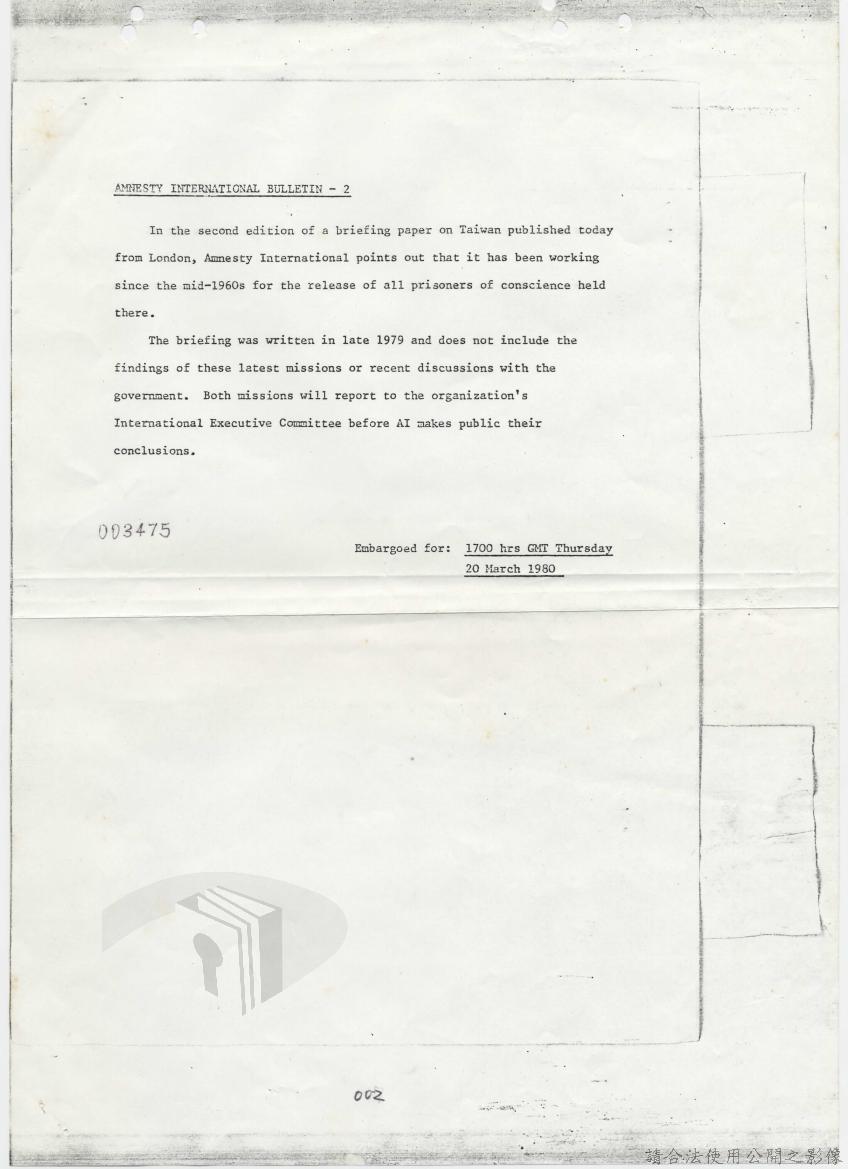 AMNESTY INTERNATIONAL BULLETIN - 2

In the second edition of a briefing paper on Taiwan published today from London, Amnesty International points out that it has been working since the mid-1960s for the release of all prisoners of conscience held there.

The briefing was written in late 1979 and does not include the findings of these latest missions or recent discussions with the government. Both missions will report to the organization's International Executive Committee before AI makes public their conclusions.

003475

Embargoed for: 1700 hrs GMT Thursday 20 March 1980

002

請合法使用公開之影像